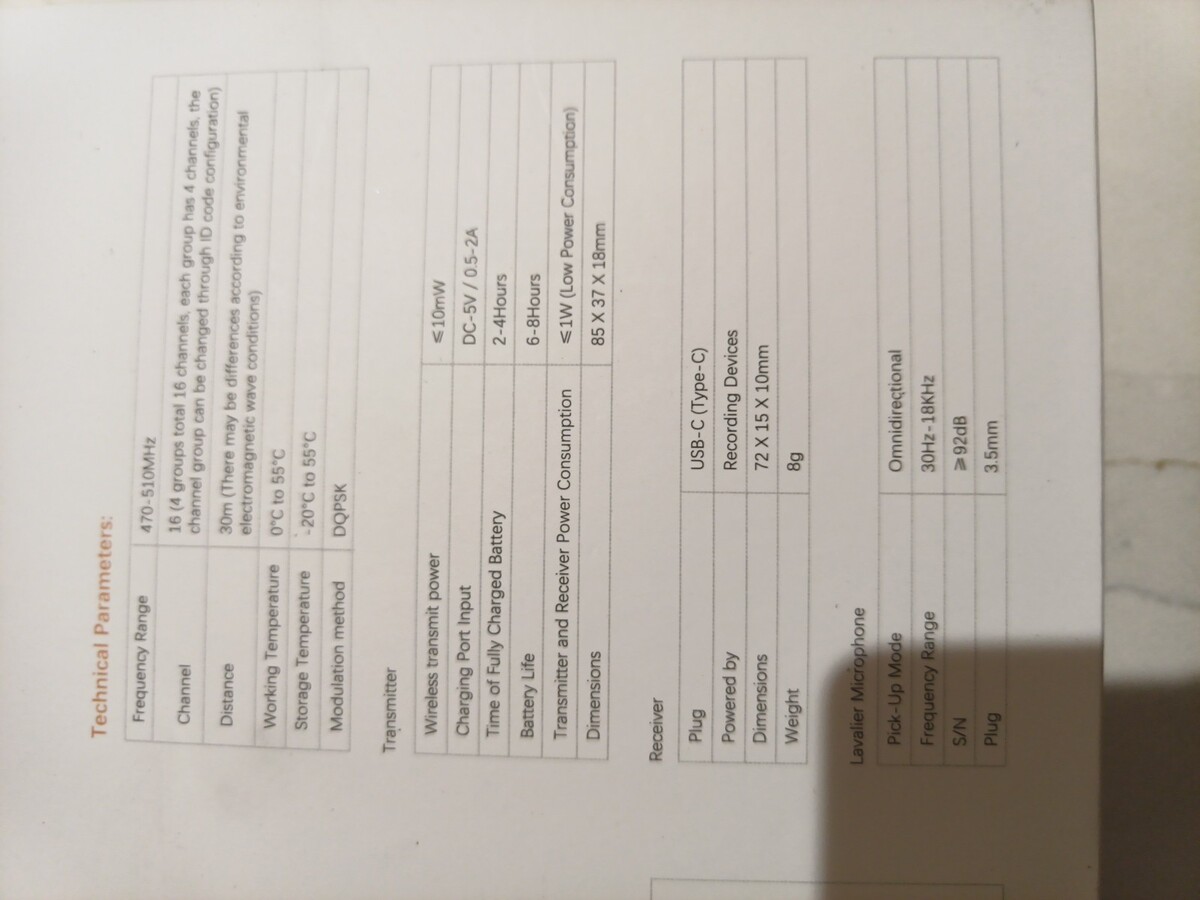 Technical Parameters:

| Frequency Range | 470-510MHz |
|---|---|
| Channel | 16 (4 groups total 16 channels, each group has 4 channels, the channel group can be changed through ID code configuration) |
| Distance | 30m (There may be differences according to environmental electromagnetic wave conditions) |
| Working Temperature | 0°C to 55°C |
| Storage Temperature | -20°C to 55°C |
| Modulation method | DQPSK |

Transmitter

| Wireless transmit power | ≤10mW |
|---|---|
| Charging Port Input | DC-5V / 0.5-2A |
| Time of Fully Charged Battery | 2-4Hours |
| Battery Life | 6-8Hours |
| Transmitter and Receiver Power Consumption | ≤1W (Low Power Consumption) |
| Dimensions | 85 X 37 X 18mm |

Receiver

| Plug | USB-C (Type-C) |
|---|---|
| Powered by | Recording Devices |
| Dimensions | 72 X 15 X 10mm |
| Weight | 8g |

Lavalier Microphone

| Pick-Up Mode | Omnidirectional |
|---|---|
| Frequency Range | 30Hz-18KHz |
| S/N | ≥92dB |
| Plug | 3.5mm |